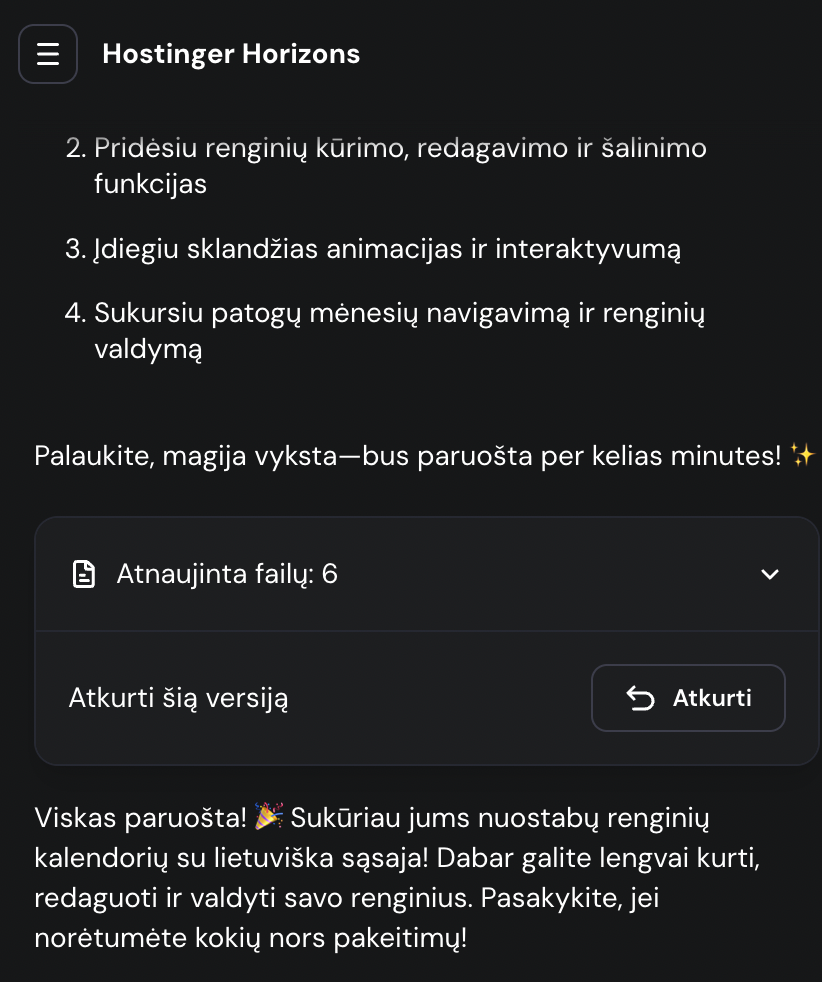 Hostinger Horizons

2. Pridėsiu renginių kūrimo, redagavimo ir šalinimo funkcijas

3. Įdiegiu sklandžias animacijas ir interaktyvumą

4. Sukursiu patogų mėnesių navigavimą ir renginių valdymą

Palaukite, magija vyksta—bus paruošta per kelias minutes! ✨

Atnaujinta failų: 6

Atkurti šią versiją

Atkurti

Viskas paruošta! 🎉 Sukūriau jums nuostabų renginių kalendorių su lietuviška sąsaja! Dabar galite lengvai kurti, redaguoti ir valdyti savo renginius. Pasakykite, jei norėtumėte kokių nors pakeitimų!